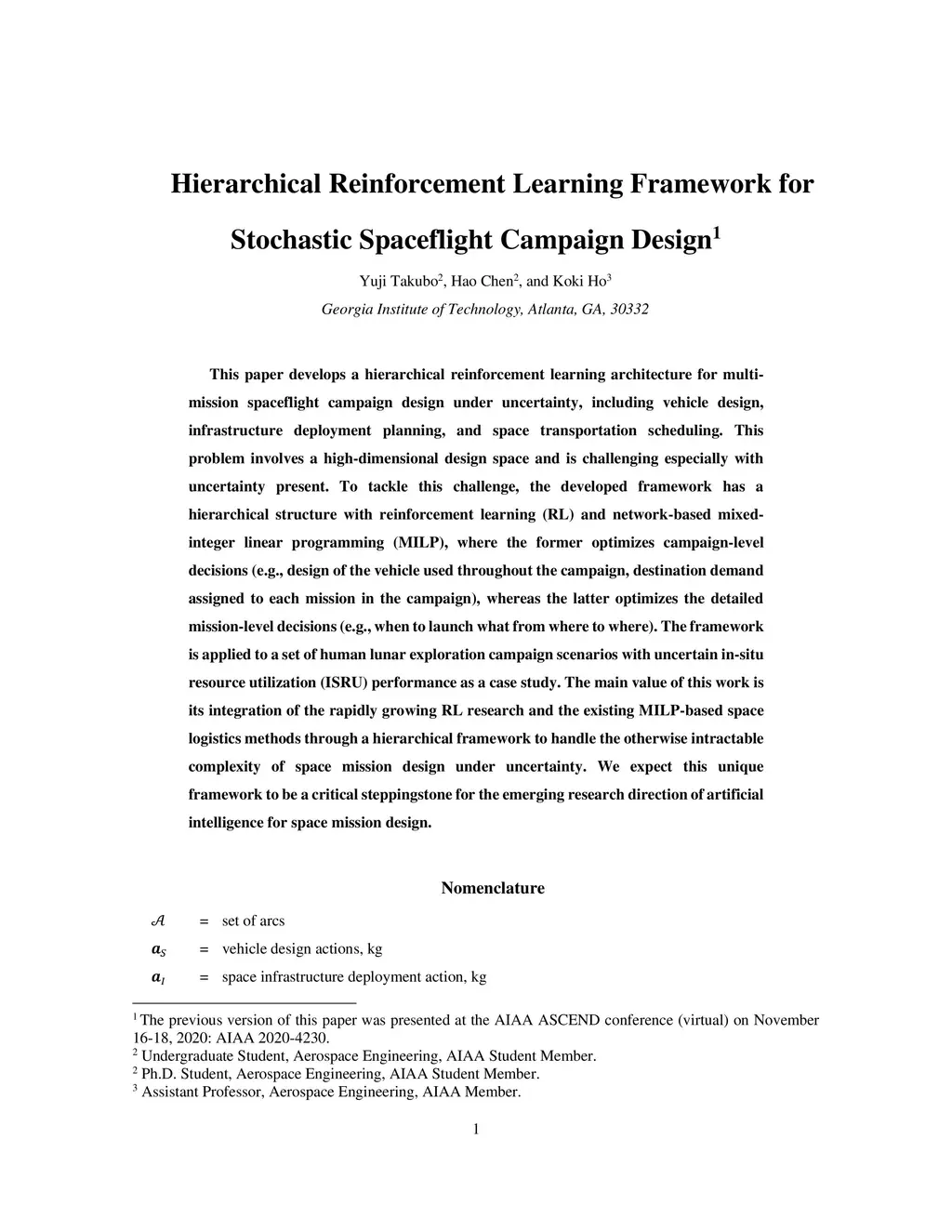 Hierarchical Reinforcement Learning Framework for Stochastic Spaceflight Campaign Design$^1$

Yuji Takubo$^2$, Hao Chen$^2$, and Koki Ho$^3$

Georgia Institute of Technology, Atlanta, GA, 30332

This paper develops a hierarchical reinforcement learning architecture for multi-mission spaceflight campaign design under uncertainty, including vehicle design, infrastructure deployment planning, and space transportation scheduling. This problem involves a high-dimensional design space and is challenging especially with uncertainty present. To tackle this challenge, the developed framework has a hierarchical structure with reinforcement learning (RL) and network-based mixed-integer linear programming (MILP), where the former optimizes campaign-level decisions (e.g., design of the vehicle used throughout the campaign, destination demand assigned to each mission in the campaign), whereas the latter optimizes the detailed mission-level decisions (e.g., when to launch what from where to where). The framework is applied to a set of human lunar exploration campaign scenarios with uncertain in-situ resource utilization (ISRU) performance as a case study. The main value of this work is its integration of the rapidly growing RL research and the existing MILP-based space logistics methods through a hierarchical framework to handle the otherwise intractable complexity of space mission design under uncertainty. We expect this unique framework to be a critical steppingstone for the emerging research direction of artificial intelligence for space mission design.

Nomenclature

$\mathcal{A}$ = set of arcs

$\boldsymbol{a}_S$ = vehicle design actions, kg

$\boldsymbol{a}_I$ = space infrastructure deployment action, kg

$^1$ The previous version of this paper was presented at the AIAA ASCEND conference (virtual) on November 16-18, 2020: AIAA 2020-4230.
$^2$ Undergraduate Student, Aerospace Engineering, AIAA Student Member.
$^2$ Ph.D. Student, Aerospace Engineering, AIAA Student Member.
$^3$ Assistant Professor, Aerospace Engineering, AIAA Member.

1